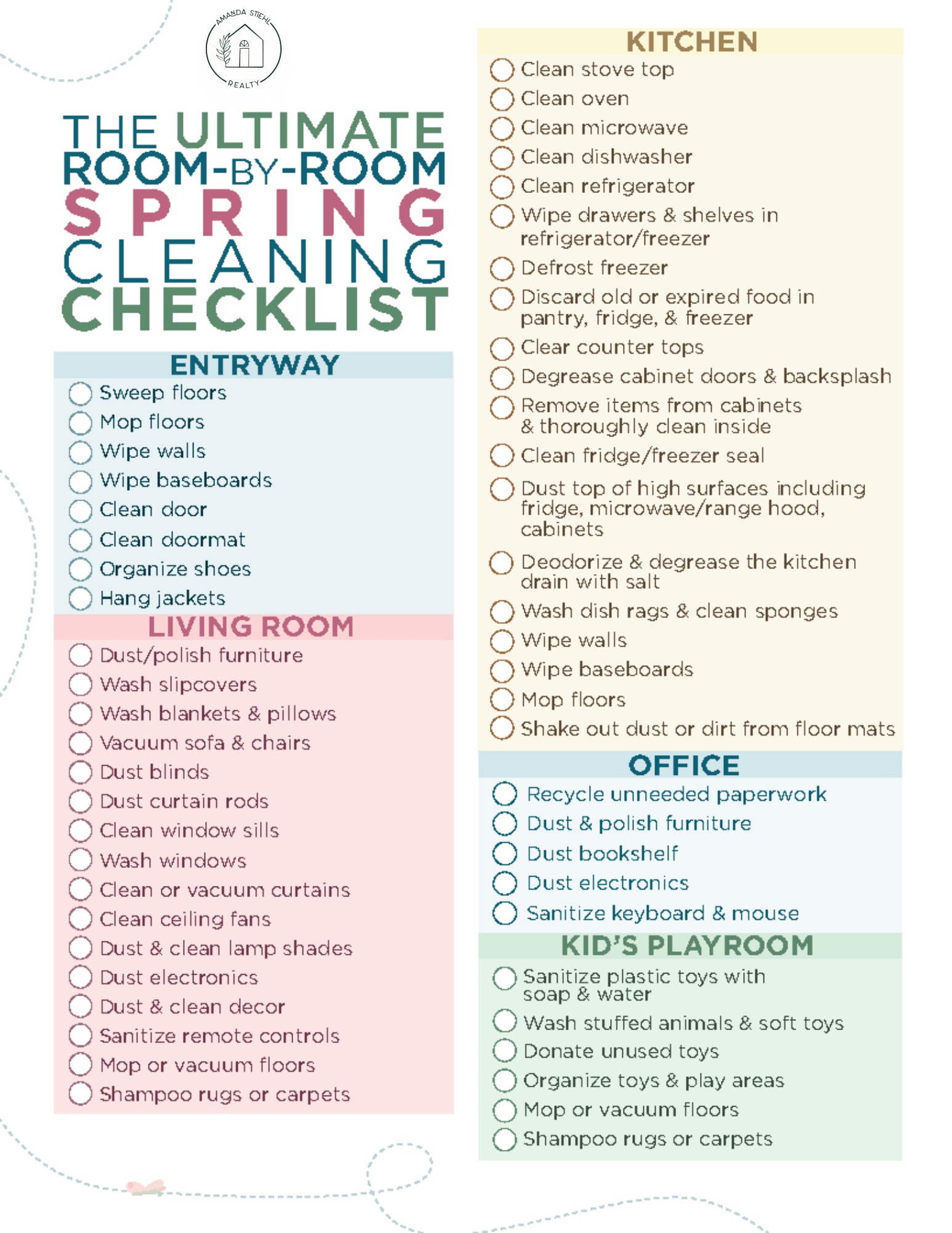 AMANDA STIEHL REALTY

THE ULTIMATE ROOM-BY-ROOM SPRING CLEANING CHECKLIST

ENTRYWAY
Sweep floors
Mop floors
Wipe walls
Wipe baseboards
Clean door
Clean doormat
Organize shoes
Hang jackets

LIVING ROOM
Dust/polish furniture
Wash slipcovers
Wash blankets & pillows
Vacuum sofa & chairs
Dust blinds
Dust curtain rods
Clean window sills
Wash windows
Clean or vacuum curtains
Clean ceiling fans
Dust & clean lamp shades
Dust electronics
Dust & clean decor
Sanitize remote controls
Mop or vacuum floors
Shampoo rugs or carpets

KITCHEN
Clean stove top
Clean oven
Clean microwave
Clean dishwasher
Clean refrigerator
Wipe drawers & shelves in refrigerator/freezer
Defrost freezer
Discard old or expired food in pantry, fridge, & freezer
Clear counter tops
Degrease cabinet doors & backsplash
Remove items from cabinets & thoroughly clean inside
Clean fridge/freezer seal
Dust top of high surfaces including fridge, microwave/range hood, cabinets
Deodorize & degrease the kitchen drain with salt
Wash dish rags & clean sponges
Wipe walls
Wipe baseboards
Mop floors
Shake out dust or dirt from floor mats

OFFICE
Recycle unneeded paperwork
Dust & polish furniture
Dust bookshelf
Dust electronics
Sanitize keyboard & mouse

KID'S PLAYROOM
Sanitize plastic toys with soap & water
Wash stuffed animals & soft toys
Donate unused toys
Organize toys & play areas
Mop or vacuum floors
Shampoo rugs or carpets